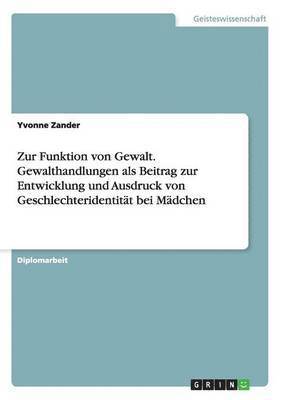 Geisteswissenschaft

Yvonne Zander

Zur Funktion von Gewalt. Gewalthandlungen als Beitrag zur Entwicklung und Ausdruck von Geschlechteridentität bei Mädchen

Diplomarbeit

GRIN